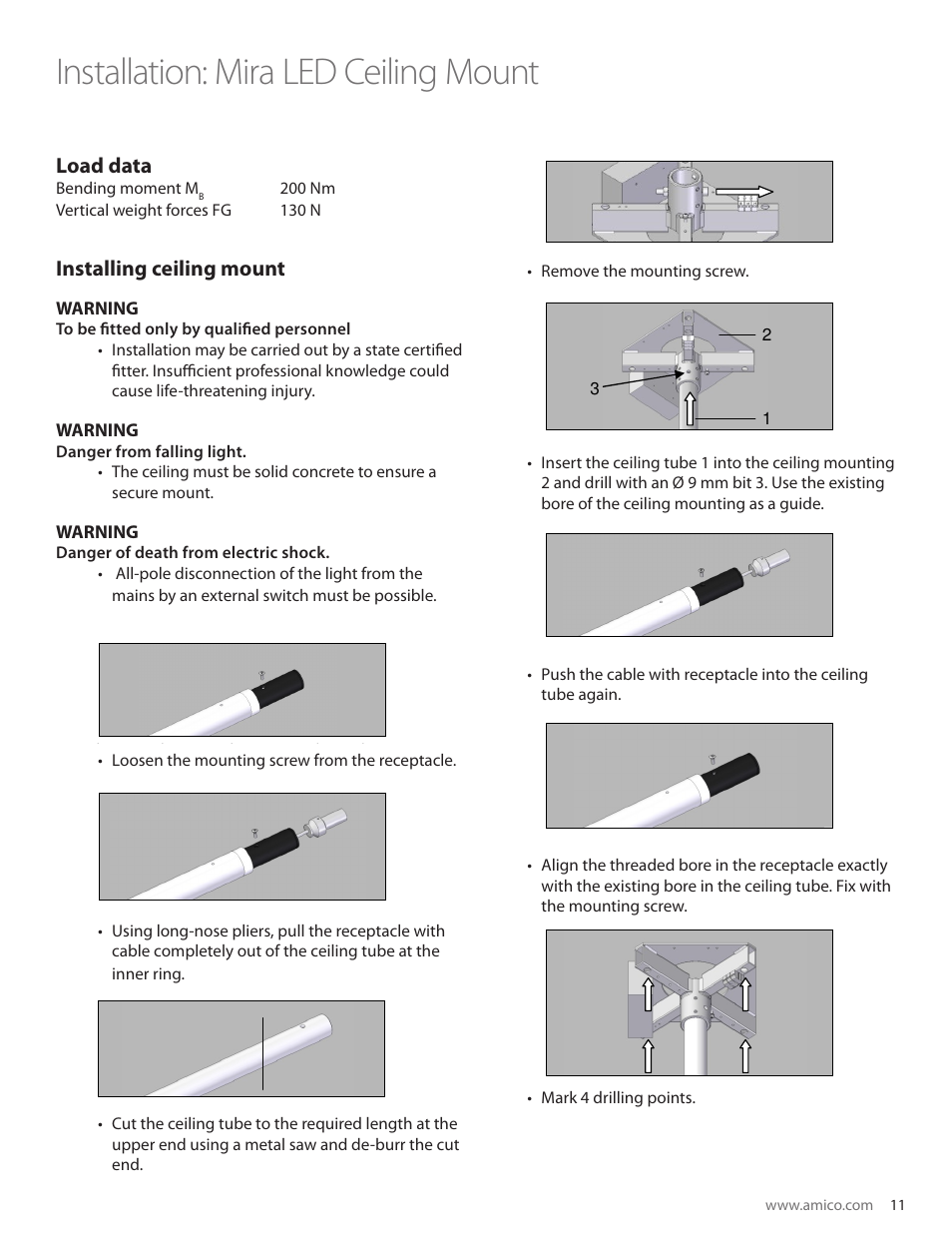 Installation: Mira LED Ceiling Mount

Load data
Bending moment $M_B$ 200 Nm
Vertical weight forces FG 130 N

Installing ceiling mount

WARNING
To be fitted only by qualified personnel
• Installation may be carried out by a state certified fitter. Insufficient professional knowledge could cause life-threatening injury.

WARNING
Danger from falling light.
• The ceiling must be solid concrete to ensure a secure mount.

WARNING
Danger of death from electric shock.
• All-pole disconnection of the light from the mains by an external switch must be possible.

• Loosen the mounting screw from the receptacle.

• Using long-nose pliers, pull the receptacle with cable completely out of the ceiling tube at the inner ring.

• Cut the ceiling tube to the required length at the upper end using a metal saw and de-burr the cut end.

• Remove the mounting screw.

2
3
1

• Insert the ceiling tube 1 into the ceiling mounting 2 and drill with an Ø 9 mm bit 3. Use the existing bore of the ceiling mounting as a guide.

• Push the cable with receptacle into the ceiling tube again.

• Align the threaded bore in the receptacle exactly with the existing bore in the ceiling tube. Fix with the mounting screw.

• Mark 4 drilling points.

www.amico.com 11